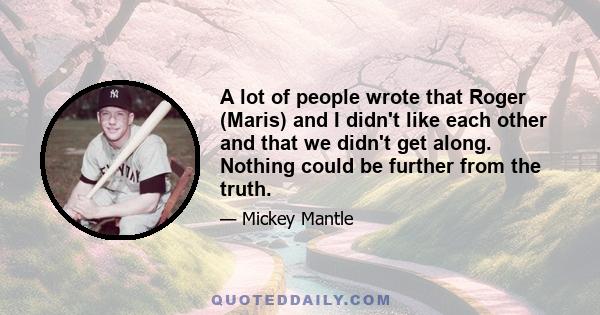 A lot of people wrote that Roger (Maris) and I didn't like each other and that we didn't get along. Nothing could be further from the truth.

— Mickey Mantle

QUOTEDDAILY.COM